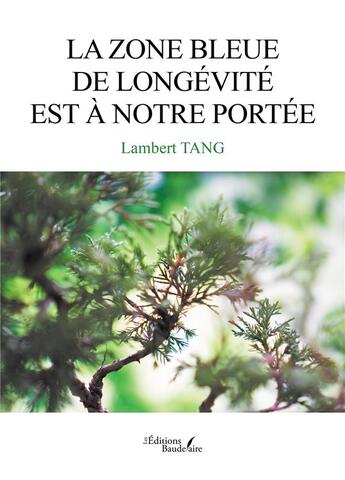 LA ZONE BLEUE
DE LONGÉVITÉ
EST À NOTRE PORTÉE

Lambert TANG

Les Éditions
Baudelaire